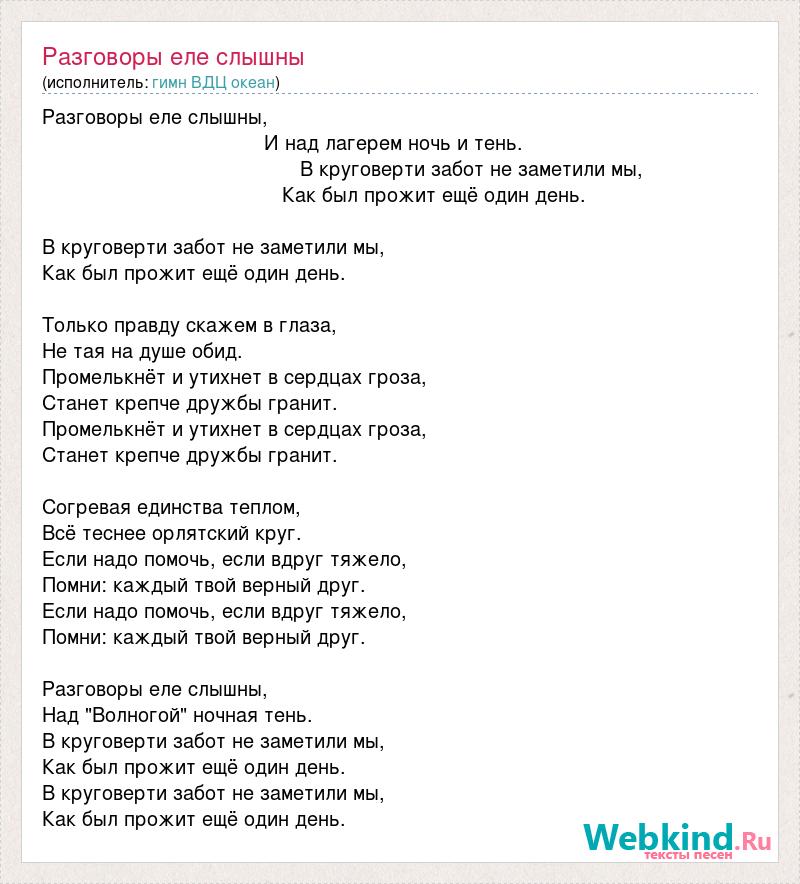 Разговоры еле слышны
(исполнитель: гимн ВДЦ океан)

Разговоры еле слышны,
И над лагерем ночь и тень.
В круговерти забот не заметили мы,
Как был прожит ещё один день.

В круговерти забот не заметили мы,
Как был прожит ещё один день.

Только правду скажем в глаза,
Не тая на душе обид.
Промелькнёт и утихнет в сердцах гроза,
Станет крепче дружбы гранит.
Промелькнёт и утихнет в сердцах гроза,
Станет крепче дружбы гранит.

Согревая единства теплом,
Всё теснее орлятский круг.
Если надо помочь, если вдруг тяжело,
Помни: каждый твой верный друг.
Если надо помочь, если вдруг тяжело,
Помни: каждый твой верный друг.

Разговоры еле слышны,
Над "Волногой" ночная тень.
В круговерти забот не заметили мы,
Как был прожит ещё один день.
В круговерти забот не заметили мы,
Как был прожит ещё один день.

Webkind.Ru
тексты песен